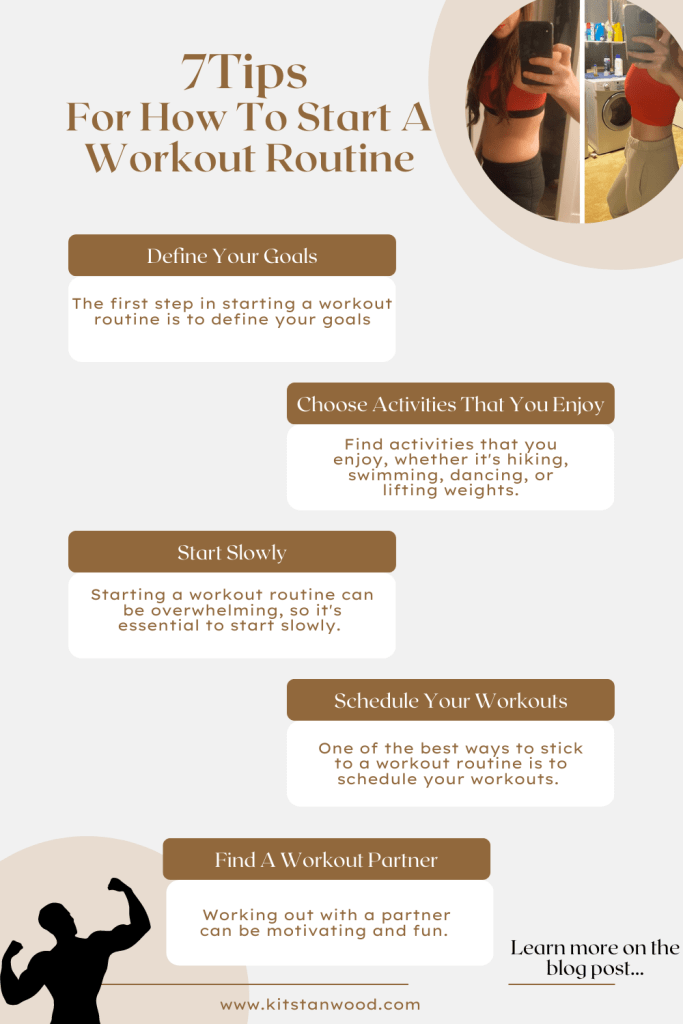 7Tips
For How To Start A
Workout Routine

Define Your Goals

The first step in starting a workout routine is to define your goals

Choose Activities That You Enjoy

Find activities that you enjoy, whether it's hiking, swimming, dancing, or lifting weights.

Start Slowly

Starting a workout routine can be overwhelming, so it's essential to start slowly.

Schedule Your Workouts

One of the best ways to stick to a workout routine is to schedule your workouts.

Find A Workout Partner

Working out with a partner can be motivating and fun.

Learn more on the blog post...

www.kitstanwood.com